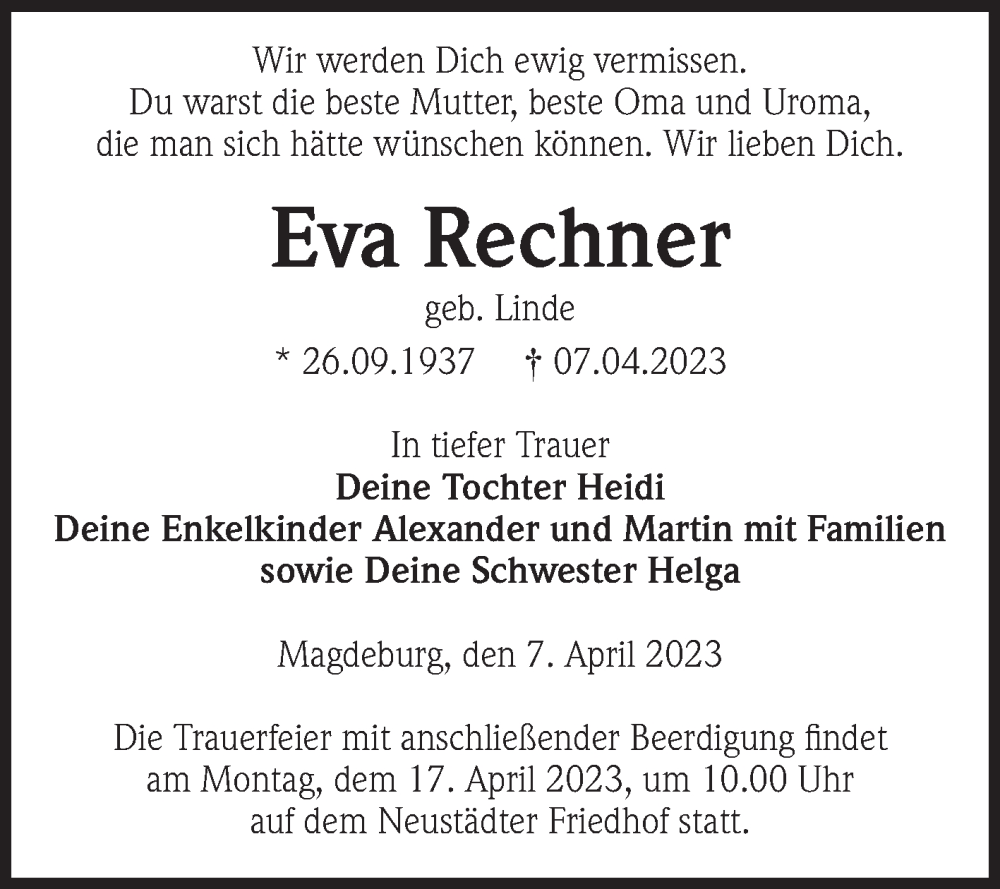 Wir werden Dich ewig vermissen.
Du warst die beste Mutter, beste Oma und Uroma,
die man sich hätte wünschen können. Wir lieben Dich.

Eva Rechner

geb. Linde

* 26.09.1937 † 07.04.2023

In tiefer Trauer
Deine Tochter Heidi
Deine Enkelkinder Alexander und Martin mit Familien
sowie Deine Schwester Helga

Magdeburg, den 7. April 2023

Die Trauerfeier mit anschließender Beerdigung findet
am Montag, dem 17. April 2023, um 10.00 Uhr
auf dem Neustädter Friedhof statt.